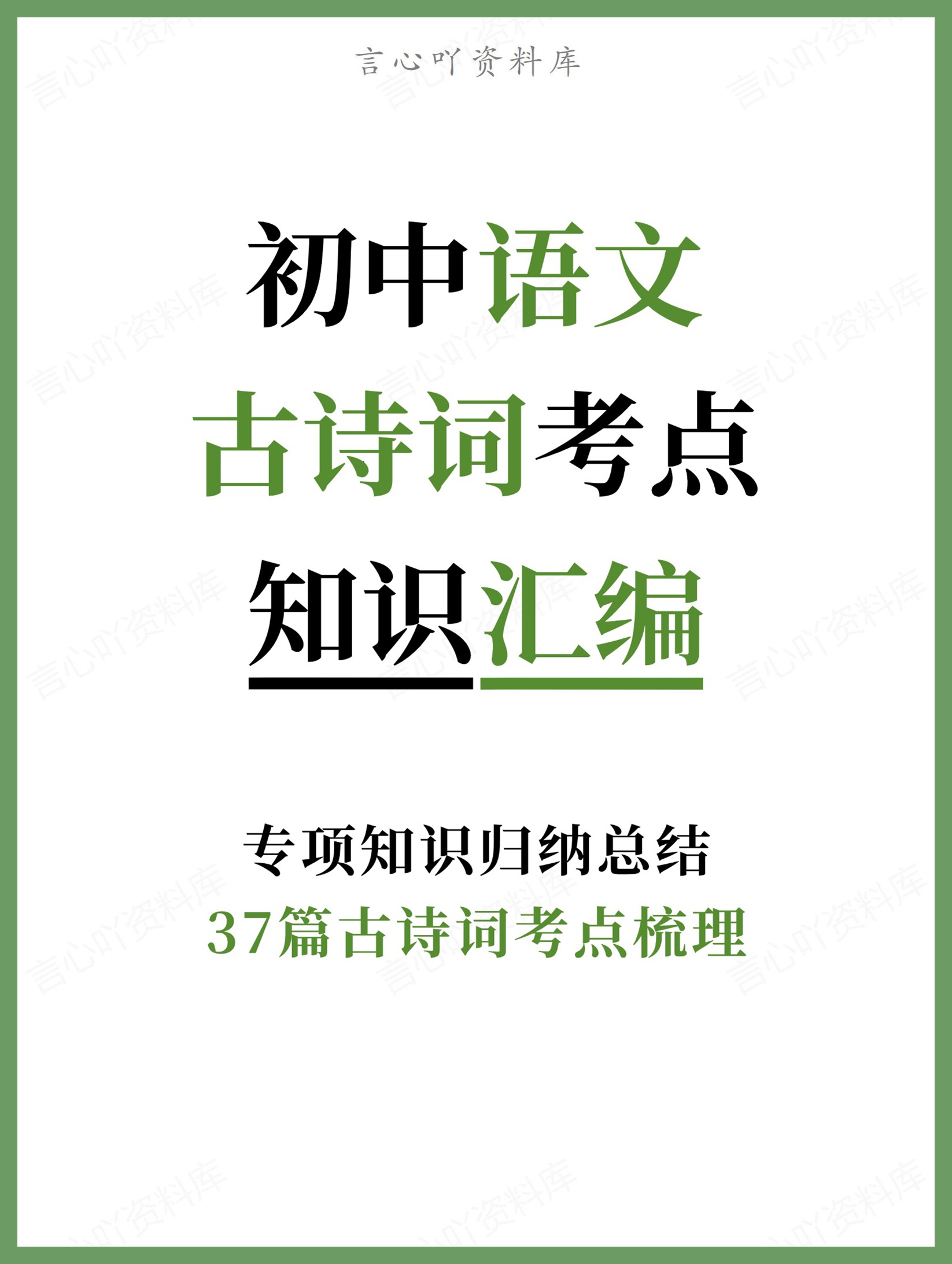 言心吖资料库

初中语文
古诗词考点
知识汇编

专项知识归纳总结
37篇古诗词考点梳理

言心吖资料库